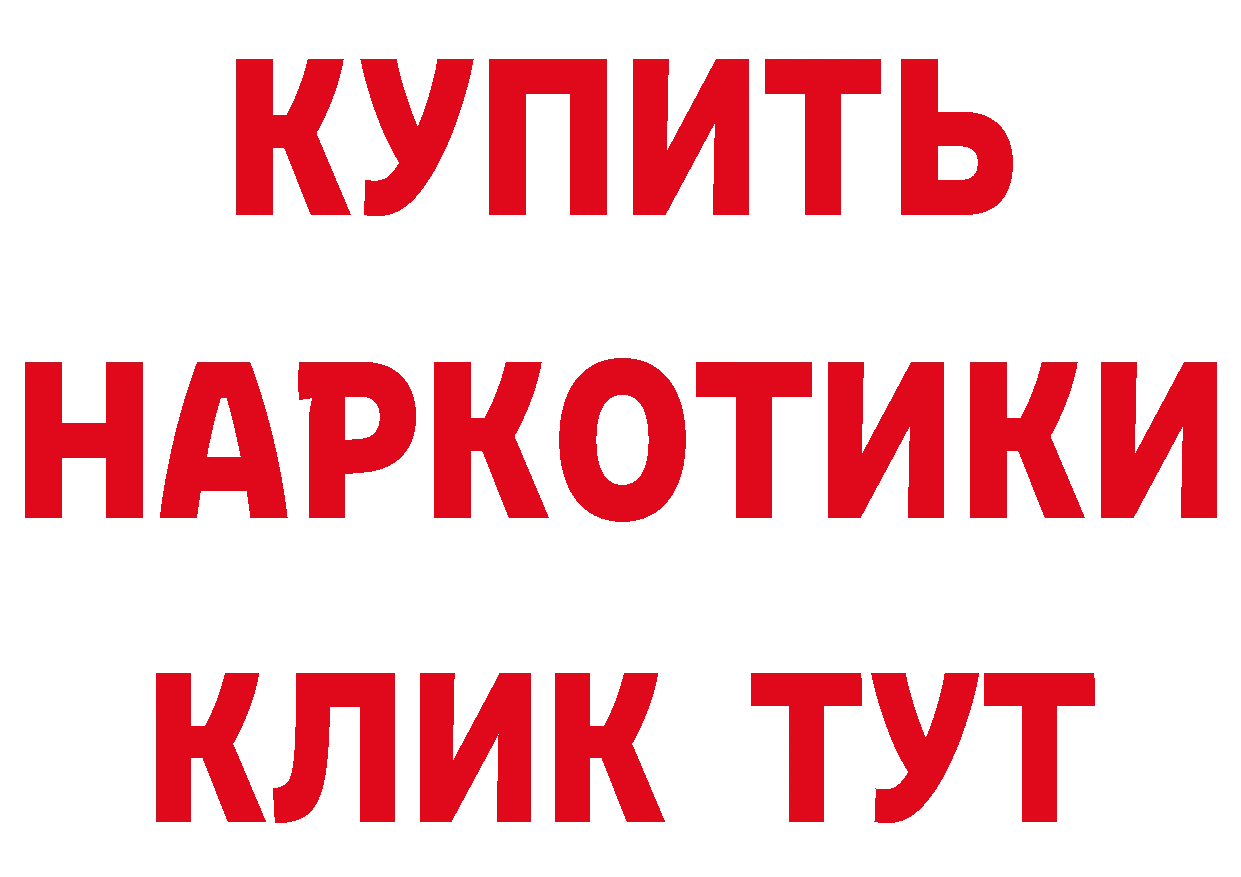 КУПИТЬ НАРКОТИКИ КЛИК ТУТ